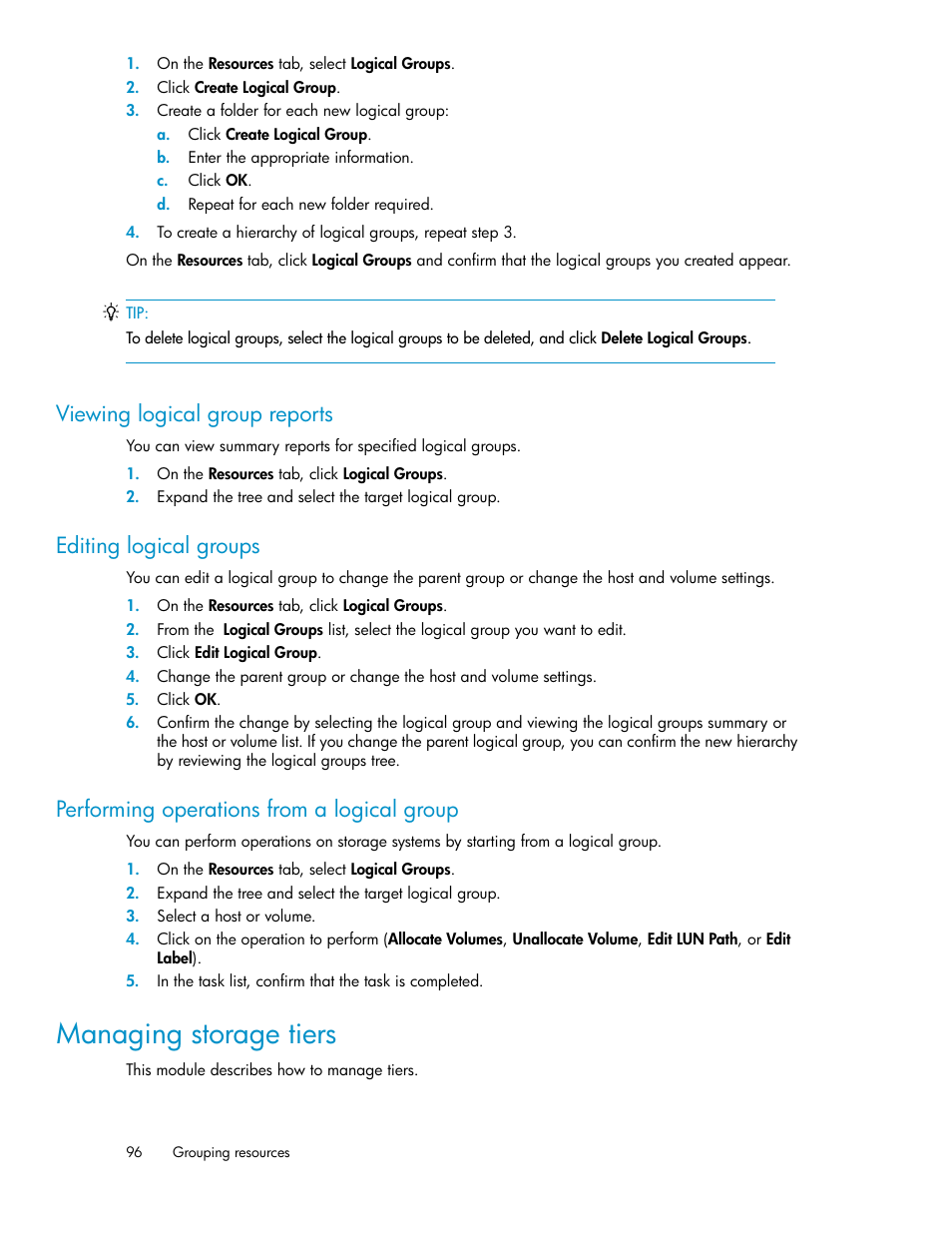 1. On the Resources tab, select Logical Groups.
2. Click Create Logical Group.
3. Create a folder for each new logical group:
a. Click Create Logical Group.
b. Enter the appropriate information.
c. Click OK.
d. Repeat for each new folder required.
4. To create a hierarchy of logical groups, repeat step 3.

On the Resources tab, click Logical Groups and confirm that the logical groups you created appear.

TIP:
To delete logical groups, select the logical groups to be deleted, and click Delete Logical Groups.

Viewing logical group reports

You can view summary reports for specified logical groups.

1. On the Resources tab, click Logical Groups.
2. Expand the tree and select the target logical group.

Editing logical groups

You can edit a logical group to change the parent group or change the host and volume settings.

1. On the Resources tab, click Logical Groups.
2. From the Logical Groups list, select the logical group you want to edit.
3. Click Edit Logical Group.
4. Change the parent group or change the host and volume settings.
5. Click OK.
6. Confirm the change by selecting the logical group and viewing the logical groups summary or the host or volume list. If you change the parent logical group, you can confirm the new hierarchy by reviewing the logical groups tree.

Performing operations from a logical group

You can perform operations on storage systems by starting from a logical group.

1. On the Resources tab, select Logical Groups.
2. Expand the tree and select the target logical group.
3. Select a host or volume.
4. Click on the operation to perform (Allocate Volumes, Unallocate Volume, Edit LUN Path, or Edit Label).
5. In the task list, confirm that the task is completed.

Managing storage tiers

This module describes how to manage tiers.

96 Grouping resources